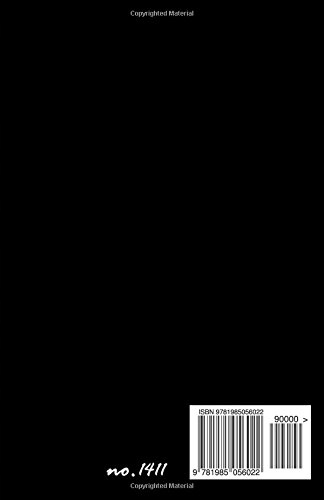 Copyrighted Material

ISBN 9781985056022

90000 >

9 781985 056022

no. 1411

Copyrighted Material